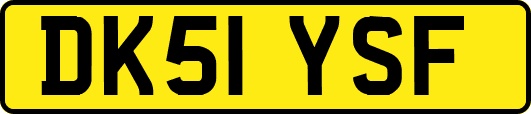 DK51 YSF